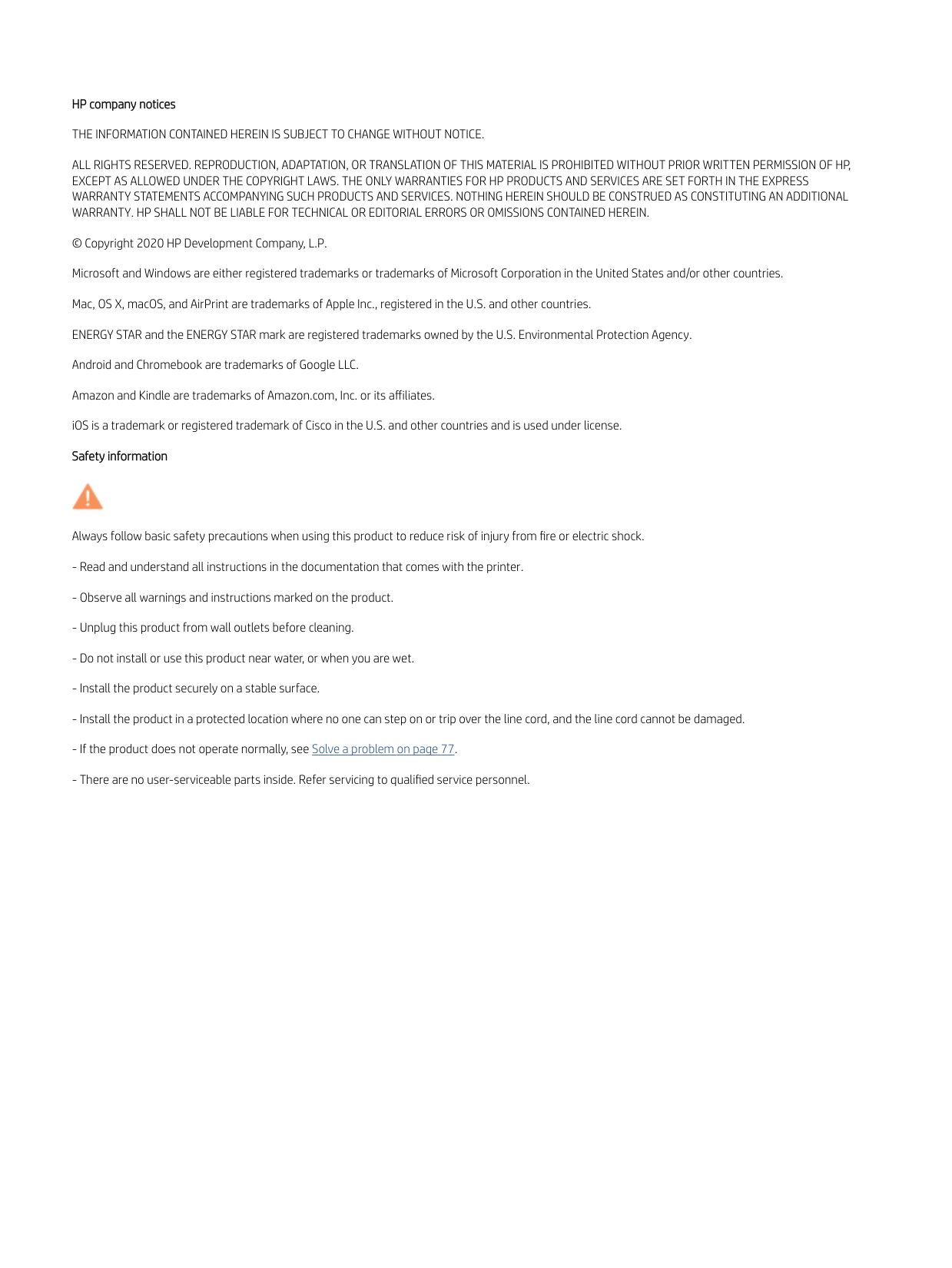 HP company notices

THE INFORMATION CONTAINED HEREIN IS SUBJECT TO CHANGE WITHOUT NOTICE.

ALL RIGHTS RESERVED. REPRODUCTION, ADAPTATION, OR TRANSLATION OF THIS MATERIAL IS PROHIBITED WITHOUT PRIOR WRITTEN PERMISSION OF HP, EXCEPT AS ALLOWED UNDER THE COPYRIGHT LAWS. THE ONLY WARRANTIES FOR HP PRODUCTS AND SERVICES ARE SET FORTH IN THE EXPRESS WARRANTY STATEMENTS ACCOMPANYING SUCH PRODUCTS AND SERVICES. NOTHING HEREIN SHOULD BE CONSTRUED AS CONSTITUTING AN ADDITIONAL WARRANTY. HP SHALL NOT BE LIABLE FOR TECHNICAL OR EDITORIAL ERRORS OR OMISSIONS CONTAINED HEREIN.

© Copyright 2020 HP Development Company, L.P.

Microsoft and Windows are either registered trademarks or trademarks of Microsoft Corporation in the United States and/or other countries.

Mac, OS X, macOS, and AirPrint are trademarks of Apple Inc., registered in the U.S. and other countries.

ENERGY STAR and the ENERGY STAR mark are registered trademarks owned by the U.S. Environmental Protection Agency.

Android and Chromebook are trademarks of Google LLC.

Amazon and Kindle are trademarks of Amazon.com, Inc. or its affiliates.

iOS is a trademark or registered trademark of Cisco in the U.S. and other countries and is used under license.

Safety information

Always follow basic safety precautions when using this product to reduce risk of injury from fire or electric shock.

- Read and understand all instructions in the documentation that comes with the printer.

- Observe all warnings and instructions marked on the product.

- Unplug this product from wall outlets before cleaning.

- Do not install or use this product near water, or when you are wet.

- Install the product securely on a stable surface.

- Install the product in a protected location where no one can step on or trip over the line cord, and the line cord cannot be damaged.

- If the product does not operate normally, see Solve a problem on page 77.

- There are no user-serviceable parts inside. Refer servicing to qualified service personnel.